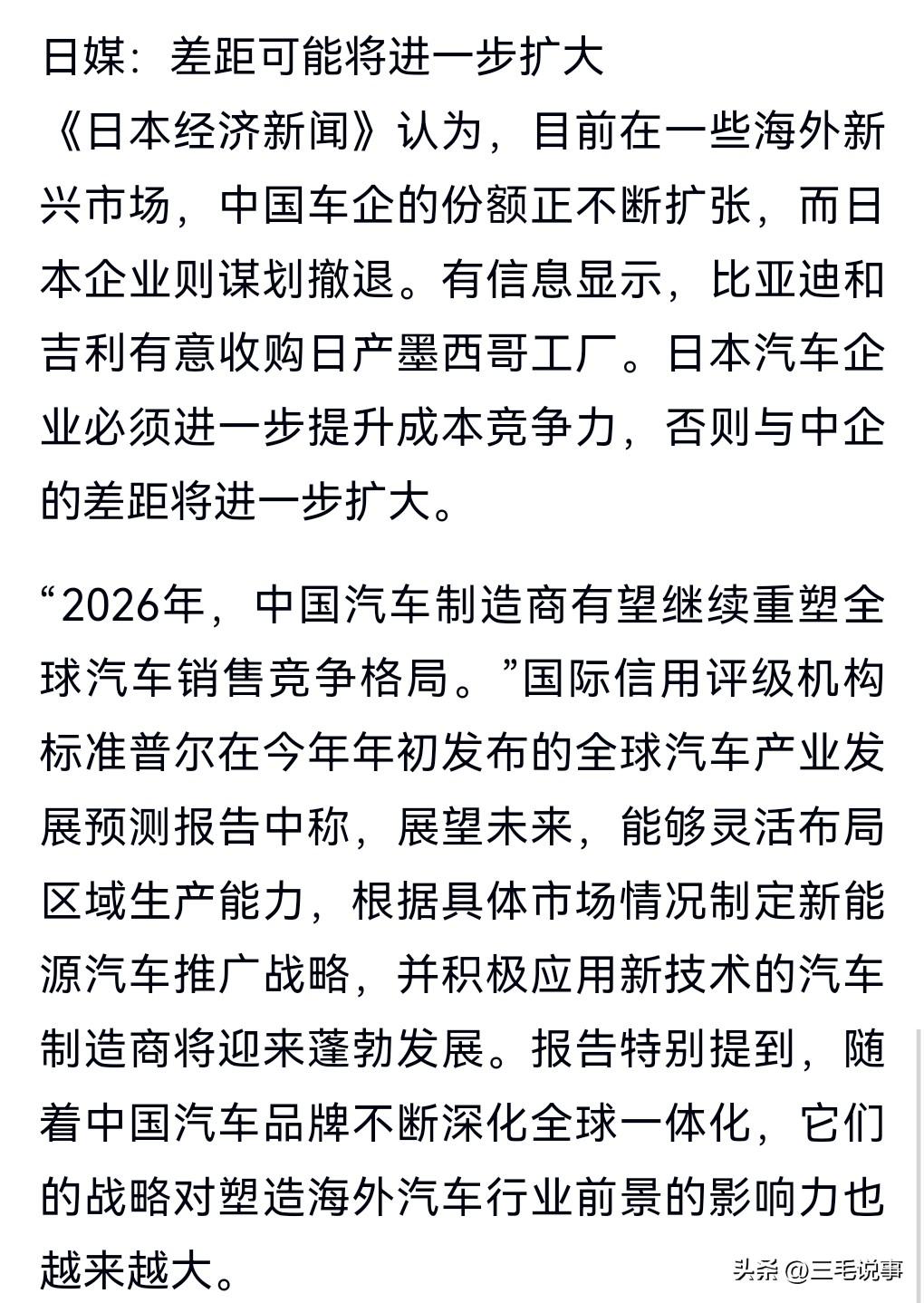 日媒：差距可能将进一步扩大

《日本经济新闻》认为，目前在一些海外新兴市场，中国车企的份额正不断扩张，而日本企业则谋划撤退。有信息显示，比亚迪和吉利有意收购日产墨西哥工厂。日本汽车企业必须进一步提升成本竞争力，否则与中企的差距将进一步扩大。

“2026年，中国汽车制造商有望继续重塑全球汽车销售竞争格局。”国际信用评级机构标准普尔在今年年初发布的全球汽车产业发展预测报告中称，展望未来，能够灵活布局区域生产能力，根据具体市场情况制定新能源汽车推广战略，并积极应用新技术的汽车制造商将迎来蓬勃发展。报告特别提到，随着中国汽车品牌不断深化全球一体化，它们的战略对塑造海外汽车行业前景的影响力也越来越大。

头条 @三毛说事